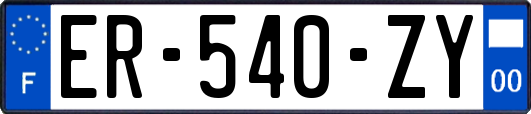 F
ER-540-ZY
00